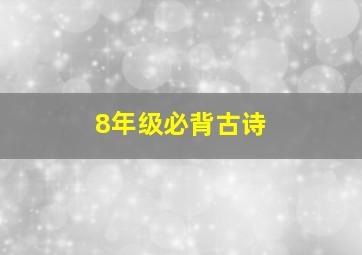 8年级必背古诗